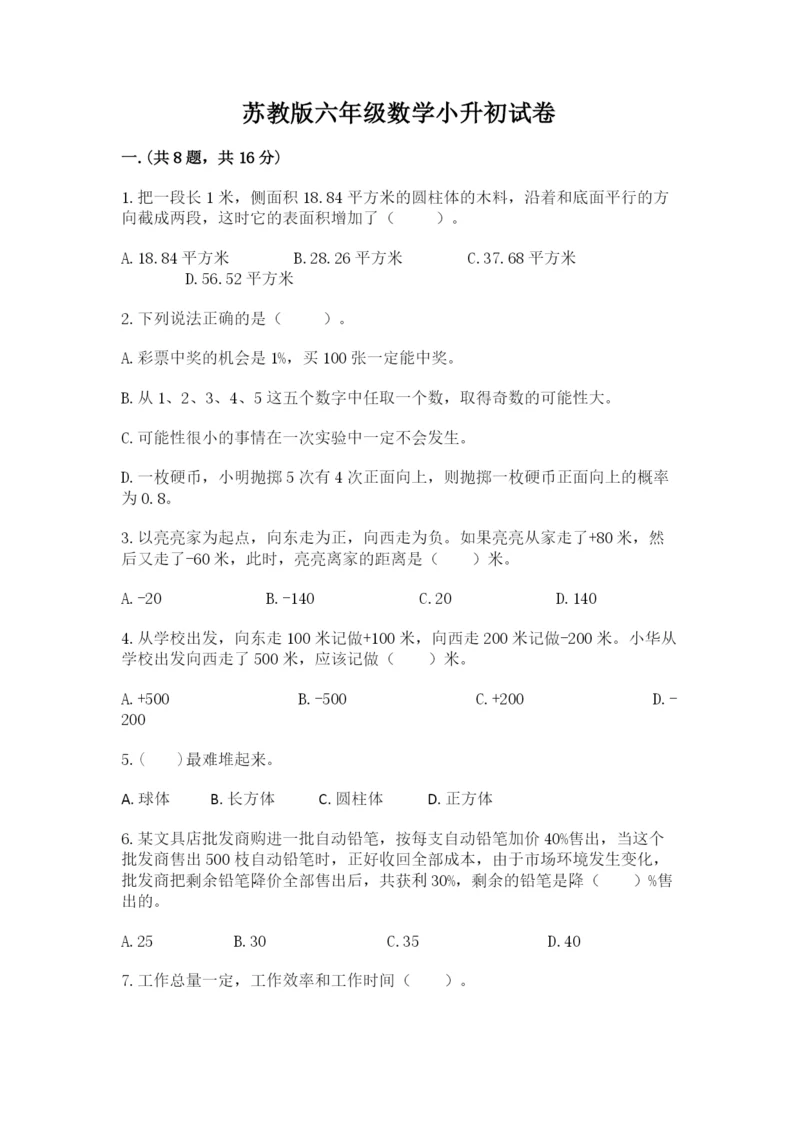 苏教版六年级数学小升初试卷

一.(共8题，共16分)

1.把一段长1米，侧面积18.84平方米的圆柱体的木料，沿着和底面平行的方向截成两段，这时它的表面积增加了（　　）。

A.18.84平方米　　B.28.26平方米　　C.37.68平方米　　D.56.52平方米

2.下列说法正确的是（　　）。

A.彩票中奖的机会是1%，买100张一定能中奖。

B.从1、2、3、4、5这五个数字中任取一个数，取得奇数的可能性大。

C.可能性很小的事情在一次实验中一定不会发生。

D.一枚硬币，小明抛掷5次有4次正面向上，则抛掷一枚硬币正面向上的概率为0.8。

3.以亮亮家为起点，向东走为正，向西走为负。如果亮亮从家走了+80米，然后又走了-60米，此时，亮亮离家的距离是（　　）米。

A.-20　　B.-140　　C.20　　D.140

4.从学校出发，向东走100米记做+100米，向西走200米记做-200米。小华从学校出发向西走了500米，应该记做（　　）米。

A.+500　　B.-500　　C.+200　　D.-200

5.（　　）最难堆起来。

A.球体　　B.长方体　　C.圆柱体　　D.正方体

6.某文具店批发商购进一批自动铅笔，按每支自动铅笔加价40%售出，当这个批发商售出500枝自动铅笔时，正好收回全部成本，由于市场环境发生变化，批发商把剩余铅笔降价全部售出后，共获利30%，剩余的铅笔是降（　　）%售出的。

A.25　　B.30　　C.35　　D.40

7.工作总量一定，工作效率和工作时间（　　）。